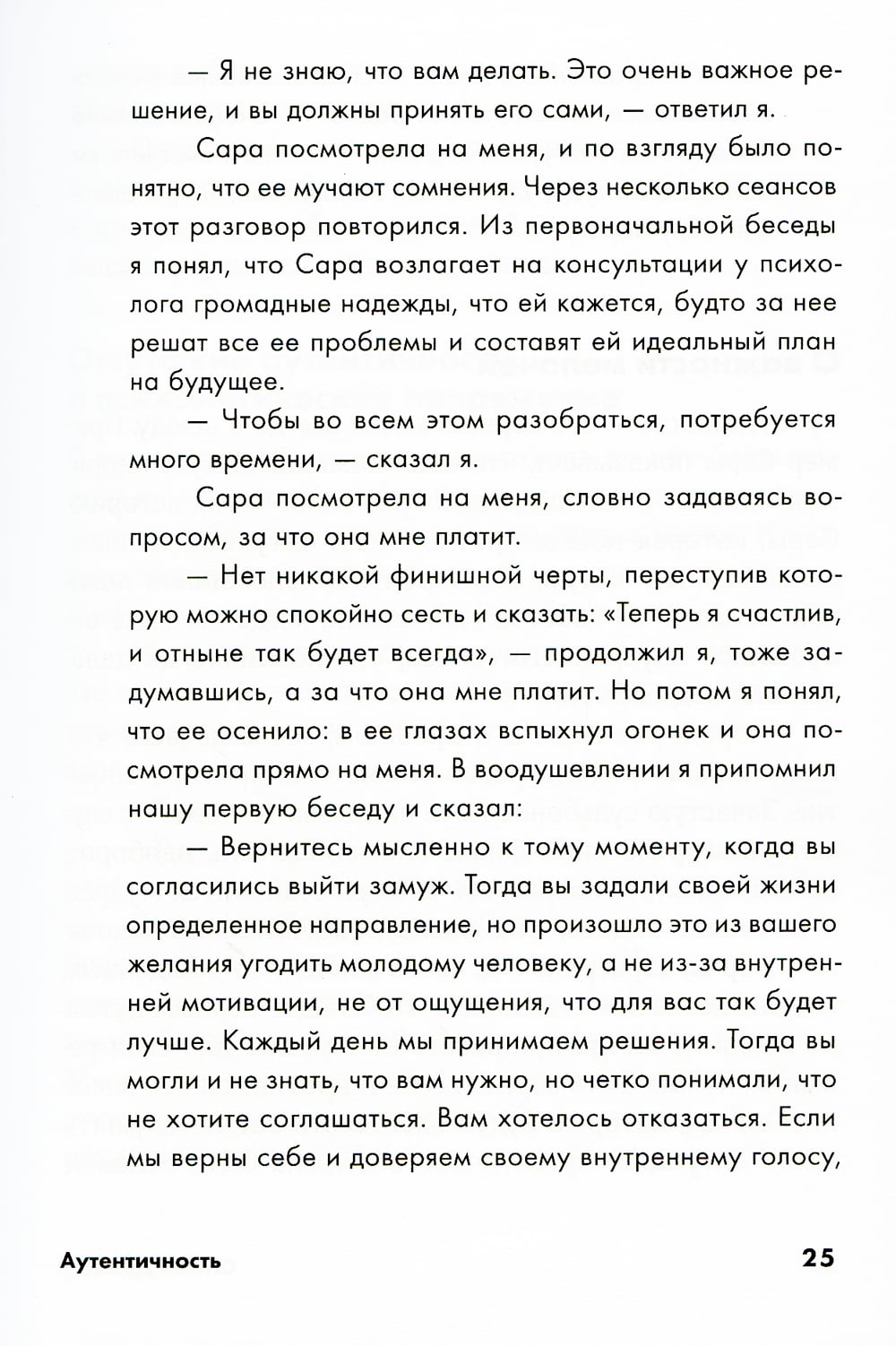 — Я не знаю, что вам делать. Это очень важное решение, и вы должны принять его сами, — ответил я.

Сара посмотрела на меня, и по взгляду было понятно, что ее мучают сомнения. Через несколько сеансов этот разговор повторился. Из первоначальной беседы я понял, что Сара возлагает на консультации у психолога громадные надежды, что ей кажется, будто за нее решат все ее проблемы и составят ей идеальный план на будущее.

— Чтобы во всем этом разобраться, потребуется много времени, — сказал я.

Сара посмотрела на меня, словно задаваясь вопросом, за что она мне платит.

— Нет никакой финишной черты, переступив которую можно спокойно сесть и сказать: «Теперь я счастлив, и отныне так будет всегда», — продолжил я, тоже задумавшись, а за что она мне платит. Но потом я понял, что ее осенило: в ее глазах вспыхнул огонек и она посмотрела прямо на меня. В воодушевлении я припомнил нашу первую беседу и сказал:

— Вернитесь мысленно к тому моменту, когда вы согласились выйти замуж. Тогда вы задали своей жизни определенное направление, но произошло это из вашего желания угодить молодому человеку, а не из-за внутренней мотивации, не от ощущения, что для вас так будет лучше. Каждый день мы принимаем решения. Тогда вы могли и не знать, что вам нужно, но четко понимали, что не хотите соглашаться. Вам хотелось отказаться. Если мы верны себе и доверяем своему внутреннему голосу,

Аутентичность 25